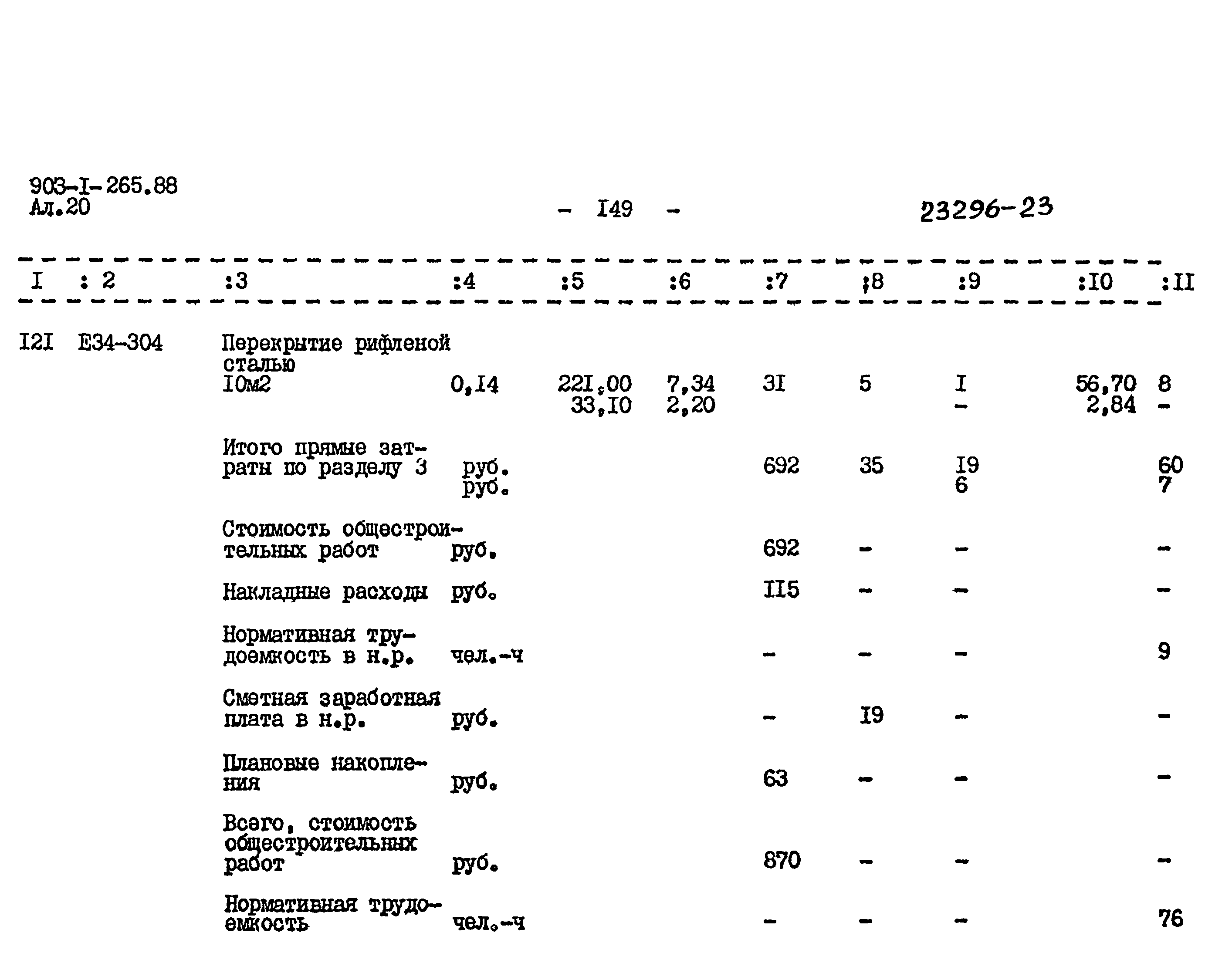 903-I-265.88
Ал.20

- I49 -

23296-23

| I | : 2 | :3 | :4 | :5 | :6 | :7 | :8 | :9 | :I0 | :II |
|---|---|---|---|---|---|---|---|---|---|---|
| I2I | E34-304 | Перекрытие рифленой сталью I0м2 | 0,I4 | 221,00 33,I0 | 7,34 2,20 | 3I | 5 | I - | 56,70 2,84 | 8 - |
| | | Итого прямые затраты по разделу 3 | руб. руб. | | | 692 | 35 | I9 6 | | 60 7 |
| | | Стоимость общестроительных работ | руб. | | | 692 | - | - | | - |
| | | Накладные расходы | руб. | | | II5 | - | - | | - |
| | | Нормативная трудоемкость в н.р. | чел.-ч | | | - | - | - | | 9 |
| | | Сметная заработная плата в н.р. | руб. | | | - | I9 | - | | - |
| | | Плановые накопления | руб. | | | 63 | - | - | | - |
| | | Всего, стоимость общестроительных работ | руб. | | | 870 | - | - | | - |
| | | Нормативная трудоемкость | чел.-ч | | | - | - | - | | 76 |